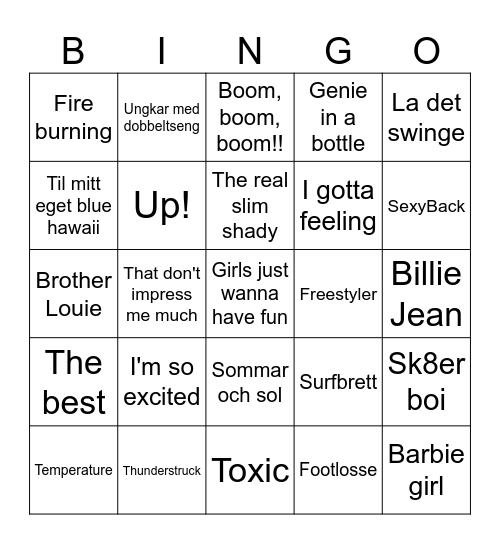 | B | I | N | G | O |
|---|---|---|---|---|
| Fire burning | Ungkar med dobbeltseng | Boom, boom, boom!! | Genie in a bottle | La det swinge |
| Til mitt eget blue hawaii | Up! | The real slim shady | I gotta feeling | SexyBack |
| Brother Louie | That don't impress me much | Girls just wanna have fun | Freestyler | Billie Jean |
| The best | I'm so excited | Sommar och sol | Surfbrett | Sk8er boi |
| Temperature | Thunderstruck | Toxic | Footlosse | Barbie girl |